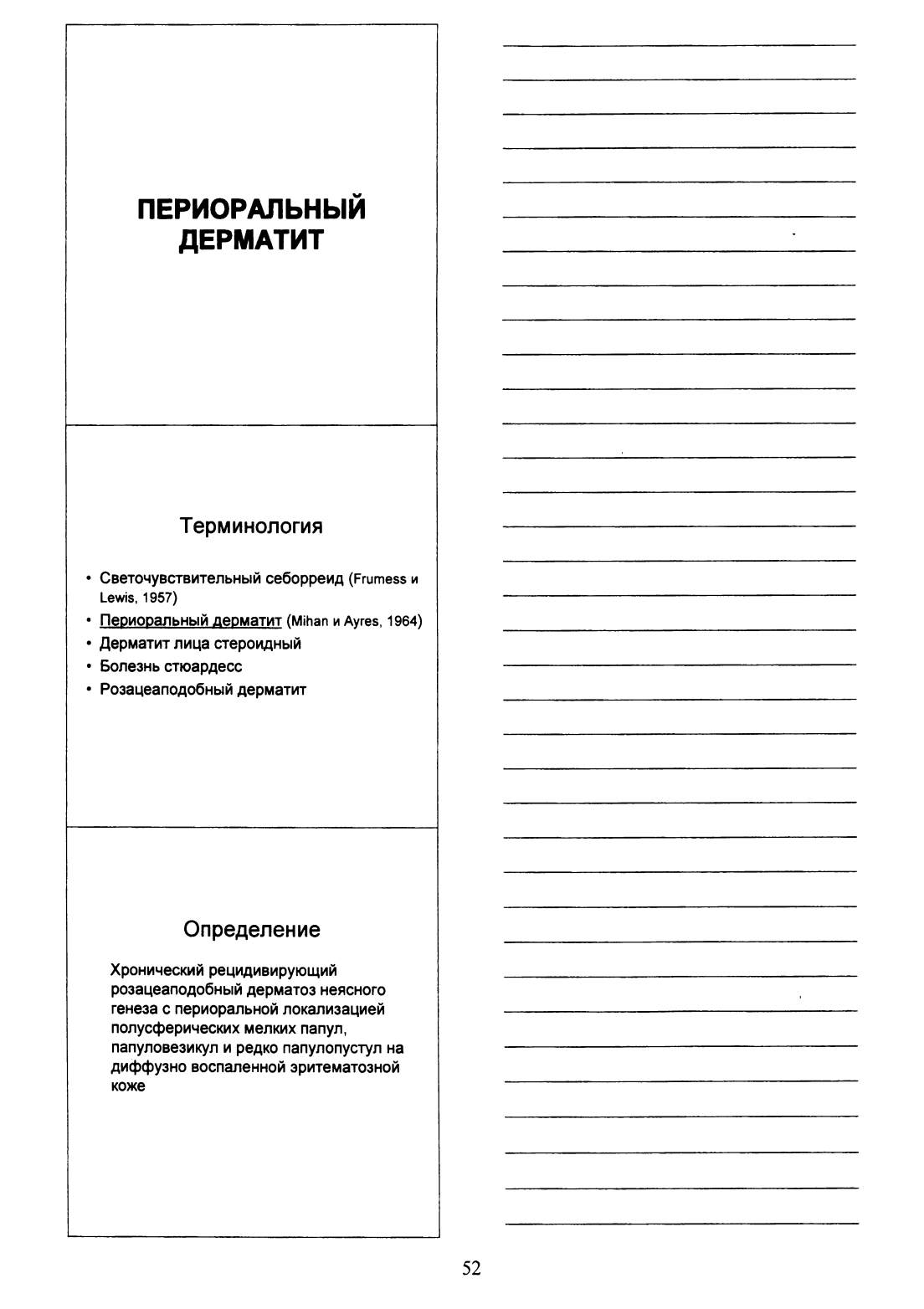 ПЕРИОРАЛЬНЫЙ ДЕРМАТИТ

Терминология

• Светочувствительный себорреид (Frumess и Lewis, 1957)
• Периоральный дерматит (Mihan и Ayres, 1964)
• Дерматит лица стероидный
• Болезнь стюардесс
• Розацеаподобный дерматит

Определение

Хронический рецидивирующий розацеаподобный дерматоз неясного генеза с периоральной локализацией полусферических мелких папул, папуловезикул и редко папулопустул на диффузно воспаленной эритематозной коже

52